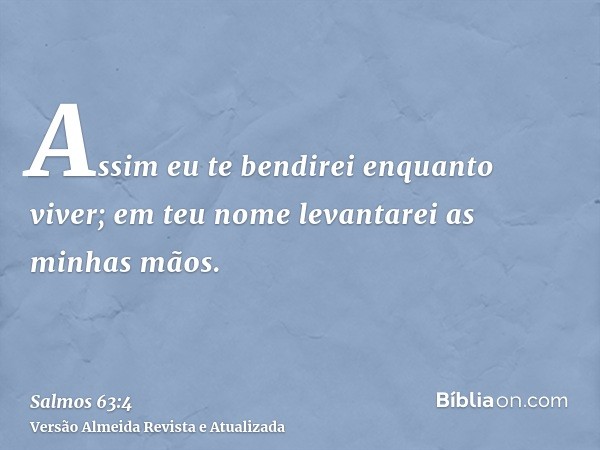 Assim eu te bendirei enquanto viver; em teu nome levantarei as minhas mãos.

Salmos 63:4
Versão Almeida Revista e Atualizada

Bíbliaon.com